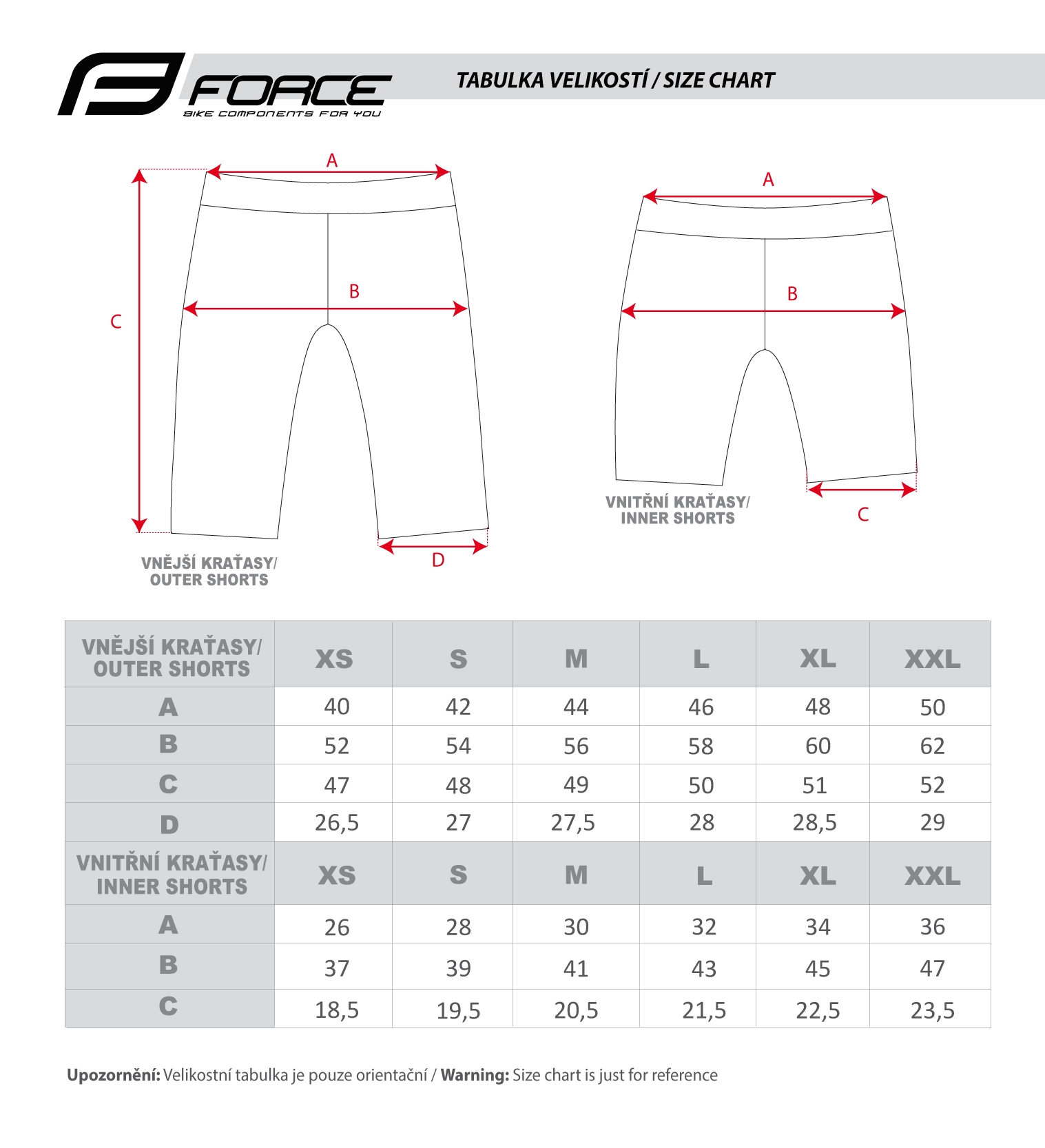 FORCE
BIKE COMPONENTS FOR YOU

TABULKA VELIKOSTÍ / SIZE CHART

A
B
C
D
VNĚJŠÍ KRAŤASY/ OUTER SHORTS

A
B
C
VNITŘNÍ KRAŤASY/ INNER SHORTS

| VNĚJŠÍ KRAŤASY/ OUTER SHORTS | XS | S | M | L | XL | XXL |
|---|---|---|---|---|---|---|
| A | 40 | 42 | 44 | 46 | 48 | 50 |
| B | 52 | 54 | 56 | 58 | 60 | 62 |
| C | 47 | 48 | 49 | 50 | 51 | 52 |
| D | 26,5 | 27 | 27,5 | 28 | 28,5 | 29 |
| VNITŘNÍ KRAŤASY/ INNER SHORTS | XS | S | M | L | XL | XXL |
| A | 26 | 28 | 30 | 32 | 34 | 36 |
| B | 37 | 39 | 41 | 43 | 45 | 47 |
| C | 18,5 | 19,5 | 20,5 | 21,5 | 22,5 | 23,5 |

**Upozornění:** Velikostní tabulka je pouze orientační / **Warning:** Size chart is just for reference